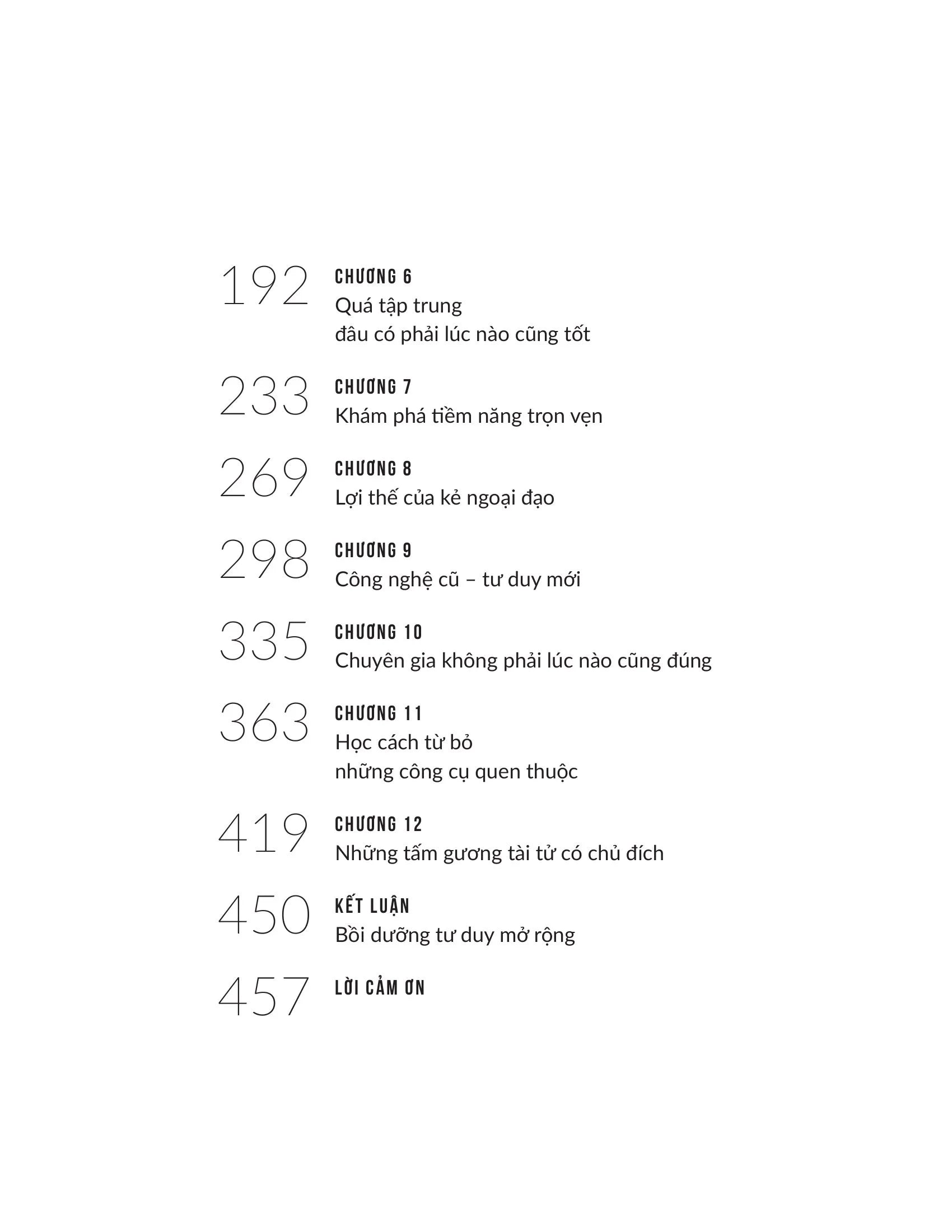 192 CHƯƠNG 6
Quá tập trung
đâu có phải lúc nào cũng tốt

233 CHƯƠNG 7
Khám phá tiềm năng trọn vẹn

269 CHƯƠNG 8
Lợi thế của kẻ ngoại đạo

298 CHƯƠNG 9
Công nghệ cũ – tư duy mới

335 CHƯƠNG 10
Chuyên gia không phải lúc nào cũng đúng

363 CHƯƠNG 11
Học cách từ bỏ
những công cụ quen thuộc

419 CHƯƠNG 12
Những tấm gương tài tử có chủ đích

450 KẾT LUẬN
Bồi dưỡng tư duy mở rộng

457 LỜI CẢM ƠN